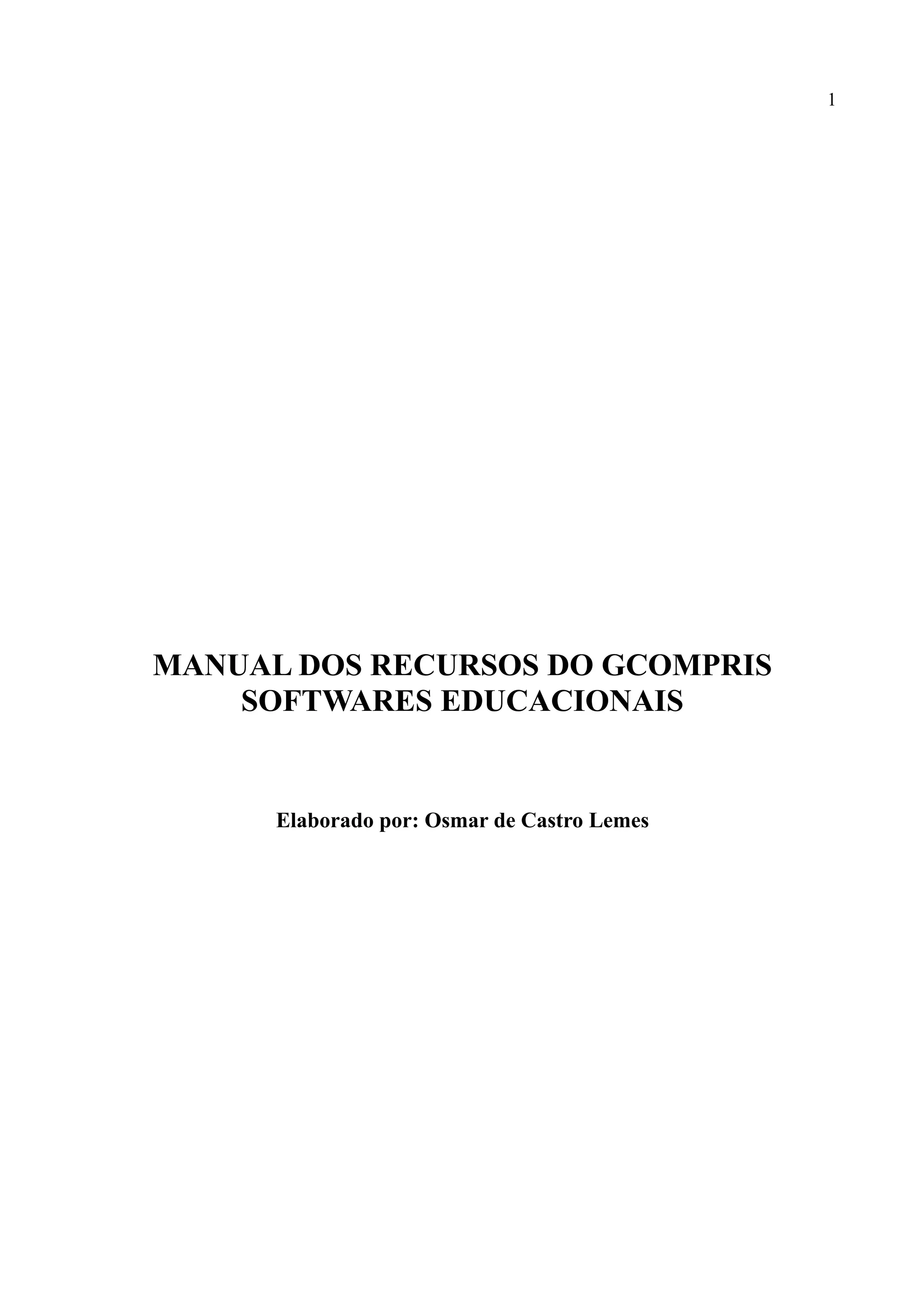 1

MANUAL DOS RECURSOS DO GCOMPRIS
SOFTWARES EDUCACIONAIS

Elaborado por: Osmar de Castro Lemes